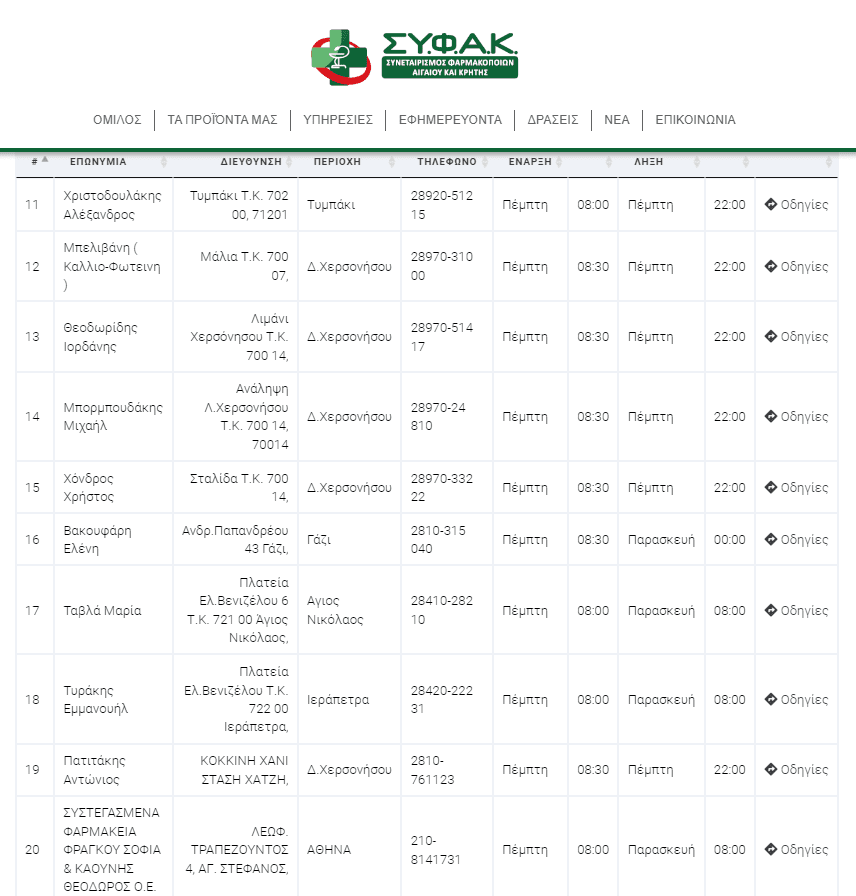 ΣΥ.Φ.Α.Κ.
ΣΥΝΕΤΑΙΡΙΣΜΟΣ ΦΑΡΜΑΚΟΠΟΙΩΝ ΑΙΓΑΙΟΥ ΚΑΙ ΚΡΗΤΗΣ

ΟΜΙΛΟΣ | ΤΑ ΠΡΟΪΟΝΤΑ ΜΑΣ | ΥΠΗΡΕΣΙΕΣ | ΕΦΗΜΕΡΕΥΟΝΤΑ | ΔΡΑΣΕΙΣ | ΝΕΑ | ΕΠΙΚΟΙΝΩΝΙΑ

| # | ΕΠΩΝΥΜΙΑ | ΔΙΕΥΘΥΝΣΗ | ΠΕΡΙΟΧΗ | ΤΗΛΕΦΩΝΟ | ΕΝΑΡΞΗ | | ΛΗΞΗ | | |
|---|---|---|---|---|---|---|---|---|---|
| 11 | Χριστοδουλάκης Αλέξανδρος | Τυμπάκι Τ.Κ. 702 00, 71201 | Τυμπάκι | 28920-512 15 | Πέμπτη | 08:00 | Πέμπτη | 22:00 | Οδηγίες |
| 12 | Μπελιβάνη ( Καλλιο-Φωτεινη ) | Μάλια Τ.Κ. 700 07, | Δ.Χερσονήσου | 28970-310 00 | Πέμπτη | 08:30 | Πέμπτη | 22:00 | Οδηγίες |
| 13 | Θεοδωρίδης Ιορδάνης | Λιμάνι Χερσόνησου Τ.Κ. 700 14, | Δ.Χερσονήσου | 28970-514 17 | Πέμπτη | 08:30 | Πέμπτη | 22:00 | Οδηγίες |
| 14 | Μπορμπουδάκης Μιχαήλ | Ανάληψη Λ.Χερσονήσου Τ.Κ. 700 14, 70014 | Δ.Χερσονήσου | 28970-24 810 | Πέμπτη | 08:30 | Πέμπτη | 22:00 | Οδηγίες |
| 15 | Χόνδρος Χρήστος | Σταλίδα Τ.Κ. 700 14, | Δ.Χερσονήσου | 28970-332 22 | Πέμπτη | 08:30 | Πέμπτη | 22:00 | Οδηγίες |
| 16 | Βακουφάρη Ελένη | Ανδρ.Παπανδρέου 43 Γάζι, | Γάζι | 2810-315 040 | Πέμπτη | 08:30 | Παρασκευή | 00:00 | Οδηγίες |
| 17 | Ταβλά Μαρία | Πλατεία Ελ.Βενιζέλου 6 Τ.Κ. 721 00 Άγιος Νικόλαος, | Αγιος Νικόλαος | 28410-282 10 | Πέμπτη | 08:00 | Παρασκευή | 08:00 | Οδηγίες |
| 18 | Τυράκης Εμμανουήλ | Πλατεία Ελ.Βενιζέλου Τ.Κ. 722 00 Ιεράπετρα, | Ιεράπετρα | 28420-222 31 | Πέμπτη | 08:00 | Παρασκευή | 08:00 | Οδηγίες |
| 19 | Πατιτάκης Αντώνιος | ΚΟΚΚΙΝΗ ΧΑΝΙ ΣΤΑΣΗ ΧΑΤΖΗ, | Δ.Χερσονήσου | 2810-761123 | Πέμπτη | 08:30 | Πέμπτη | 22:00 | Οδηγίες |
| 20 | ΣΥΣΤΕΓΑΣΜΕΝΑ ΦΑΡΜΑΚΕΙΑ ΦΡΑΓΚΟΥ ΣΟΦΙΑ & ΚΑΟΥΝΗΣ ΘΕΟΔΩΡΟΣ Ο.Ε. | ΛΕΩΦ. ΤΡΑΠΕΖΟΥΝΤΟΣ 4, ΑΓ. ΣΤΕΦΑΝΟΣ, | ΑΘΗΝΑ | 210-8141731 | Πέμπτη | 08:00 | Παρασκευή | 08:00 | Οδηγίες |